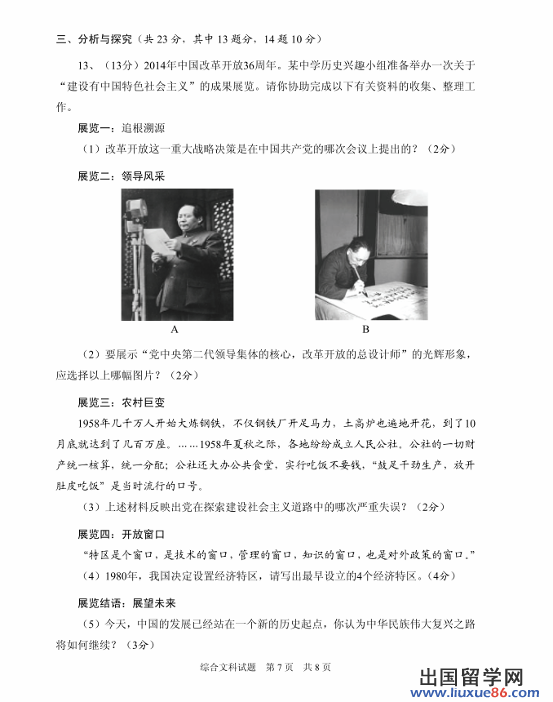 三、分析与探究（共 23 分，其中 13 题分，14 题 10 分）

13、（13分）2014年中国改革开放36周年。某中学历史兴趣小组准备举办一次关于“建设有中国特色社会主义”的成果展览。请你协助完成以下有关资料的收集、整理工作。

展览一：追根溯源

（1）改革开放这一重大战略决策是在中国共产党的哪次会议上提出的？（2分）

展览二：领导风采

A

B

（2）要展示“党中央第二代领导集体的核心，改革开放的总设计师”的光辉形象，应选择以上哪幅图片？（2分）

展览三：农村巨变

1958年几千万人开始大炼钢铁，不仅钢铁厂开足马力，土高炉也遍地开花，到了10月底就达到了几百万座。……1958年夏秋之际，各地纷纷成立人民公社，公社的一切财产统一核算，统一分配；公社还大办公共食堂，实行吃饭不要钱，“鼓足干劲生产，放开肚皮吃饭”是当时流行的口号。

（3）上述材料反映出党在探索建设社会主义道路中的哪次严重失误？（2分）

展览四：开放窗口

“特区是个窗口，是技术的窗口，管理的窗口，知识的窗口，也是对外政策的窗口。”

（4）1980年，我国决定设置经济特区，请写出最早设立的4个经济特区。（4分）

展览结语：展望未来

（5）今天，中国的发展已经站在一个新的历史起点，你认为中华民族伟大复兴之路将如何继续？（3分）

综合文科试题　第 7 页　共 8 页

出国留学网
www.liuxue86.com